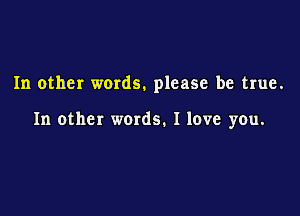 In other words, please be true.

In other words, I love you.